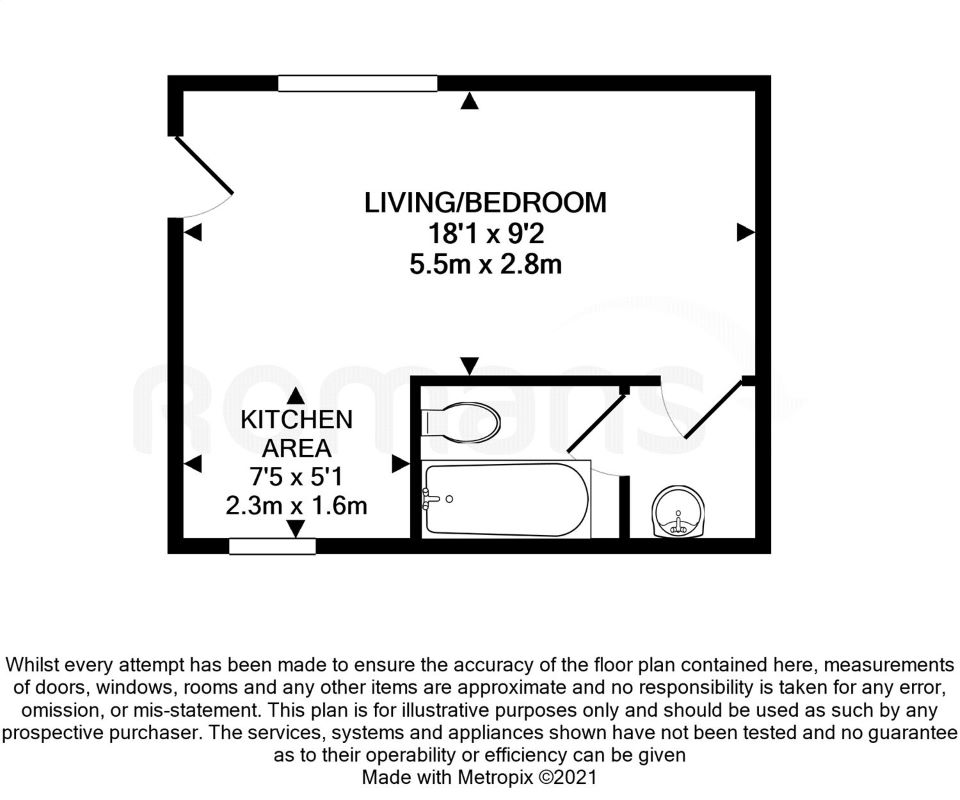 LIVING/BEDROOM
18'1 x 9'2
5.5m x 2.8m

romans

KITCHEN
AREA
7'5 x 5'1
2.3m x 1.6m

Whilst every attempt has been made to ensure the accuracy of the floor plan contained here, measurements of doors, windows, rooms and any other items are approximate and no responsibility is taken for any error, omission, or mis-statement. This plan is for illustrative purposes only and should be used as such by any prospective purchaser. The services, systems and appliances shown have not been tested and no guarantee as to their operability or efficiency can be given
Made with Metropix ©2021